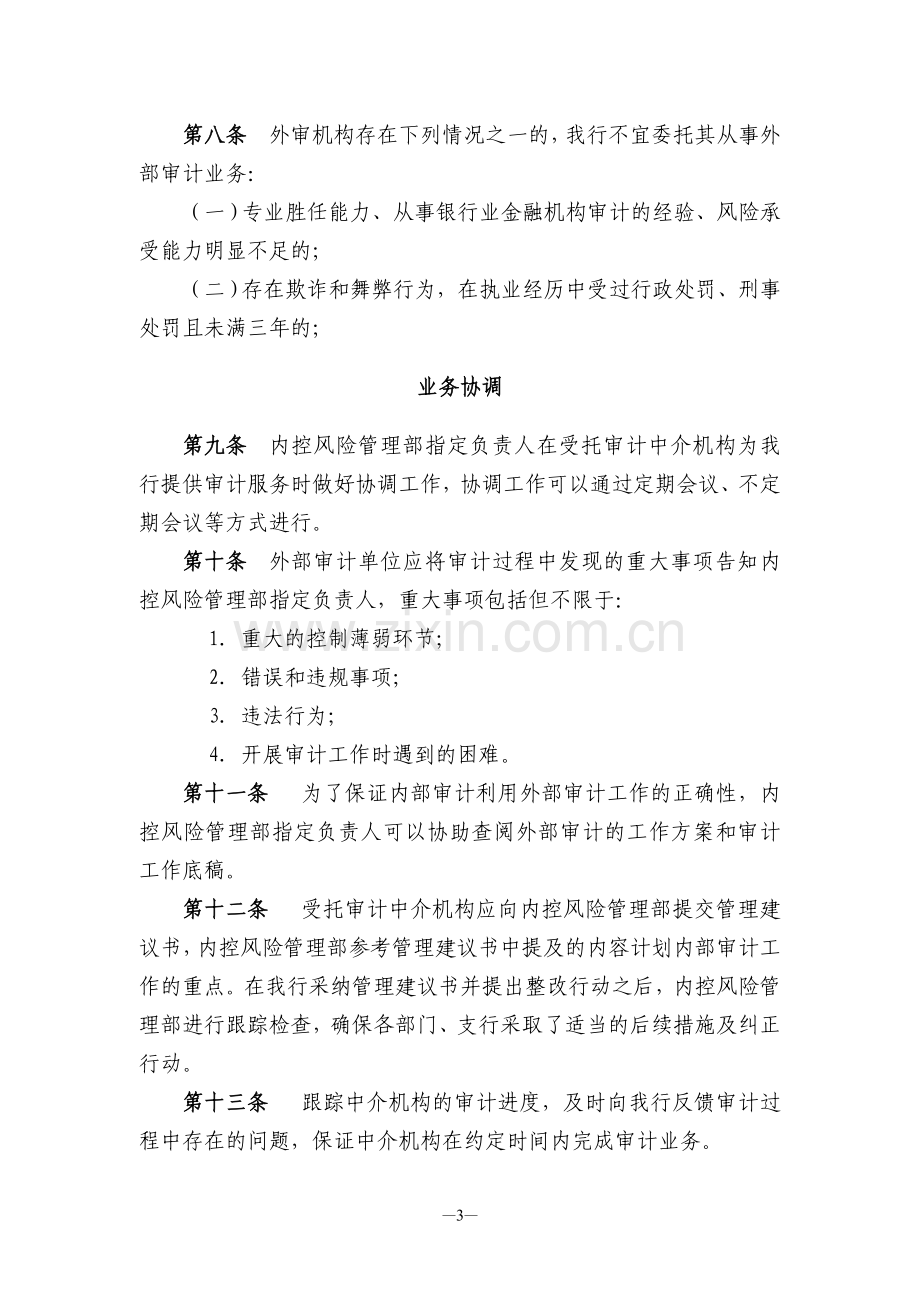 第八条 外审机构存在下列情况之一的，我行不宜委托其从事外部审计业务:

（一）专业胜任能力、从事银行业金融机构审计的经验、风险承受能力明显不足的;

（二）存在欺诈和舞弊行为，在执业经历中受过行政处罚、刑事处罚且未满三年的;

业务协调

第九条 内控风险管理部指定负责人在受托审计中介机构为我行提供审计服务时做好协调工作，协调工作可以通过定期会议、不定期会议等方式进行。

第十条 外部审计单位应将审计过程中发现的重大事项告知内控风险管理部指定负责人，重大事项包括但不限于:

1. 重大的控制薄弱环节;

2. 错误和违规事项;

3. 违法行为;

4. 开展审计工作时遇到的困难。

第十一条 为了保证内部审计利用外部审计工作的正确性，内控风险管理部指定负责人可以协助查阅外部审计的工作方案和审计工作底稿。

第十二条 受托审计中介机构应向内控风险管理部提交管理建议书，内控风险管理部参考管理建议书中提及的内容计划内部审计工作的重点。在我行采纳管理建议书并提出整改行动之后，内控风险管理部进行跟踪检查，确保各部门、支行采取了适当的后续措施及纠正行动。

第十三条 跟踪中介机构的审计进度，及时向我行反馈审计过程中存在的问题，保证中介机构在约定时间内完成审计业务。

—3—

www.zixin.com.cn